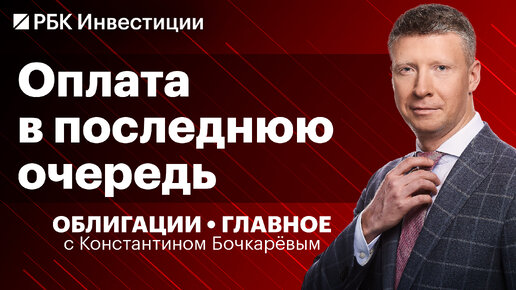 РБК Инвестиции

Оплата в последнюю очередь

ОБЛИГАЦИИ • ГЛАВНОЕ
с Константином Бочкарёвым